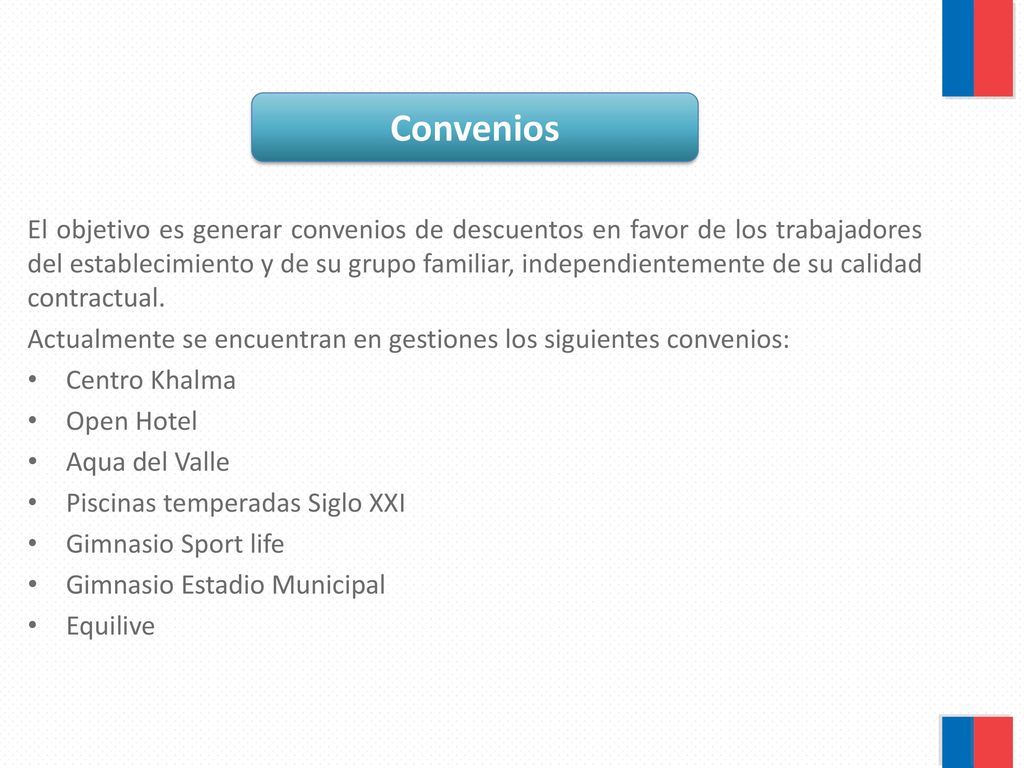 Convenios

El objetivo es generar convenios de descuentos en favor de los trabajadores del establecimiento y de su grupo familiar, independientemente de su calidad contractual.

Actualmente se encuentran en gestiones los siguientes convenios:
• Centro Khalma
• Open Hotel
• Aqua del Valle
• Piscinas temperadas Siglo XXI
• Gimnasio Sport life
• Gimnasio Estadio Municipal
• Equilive